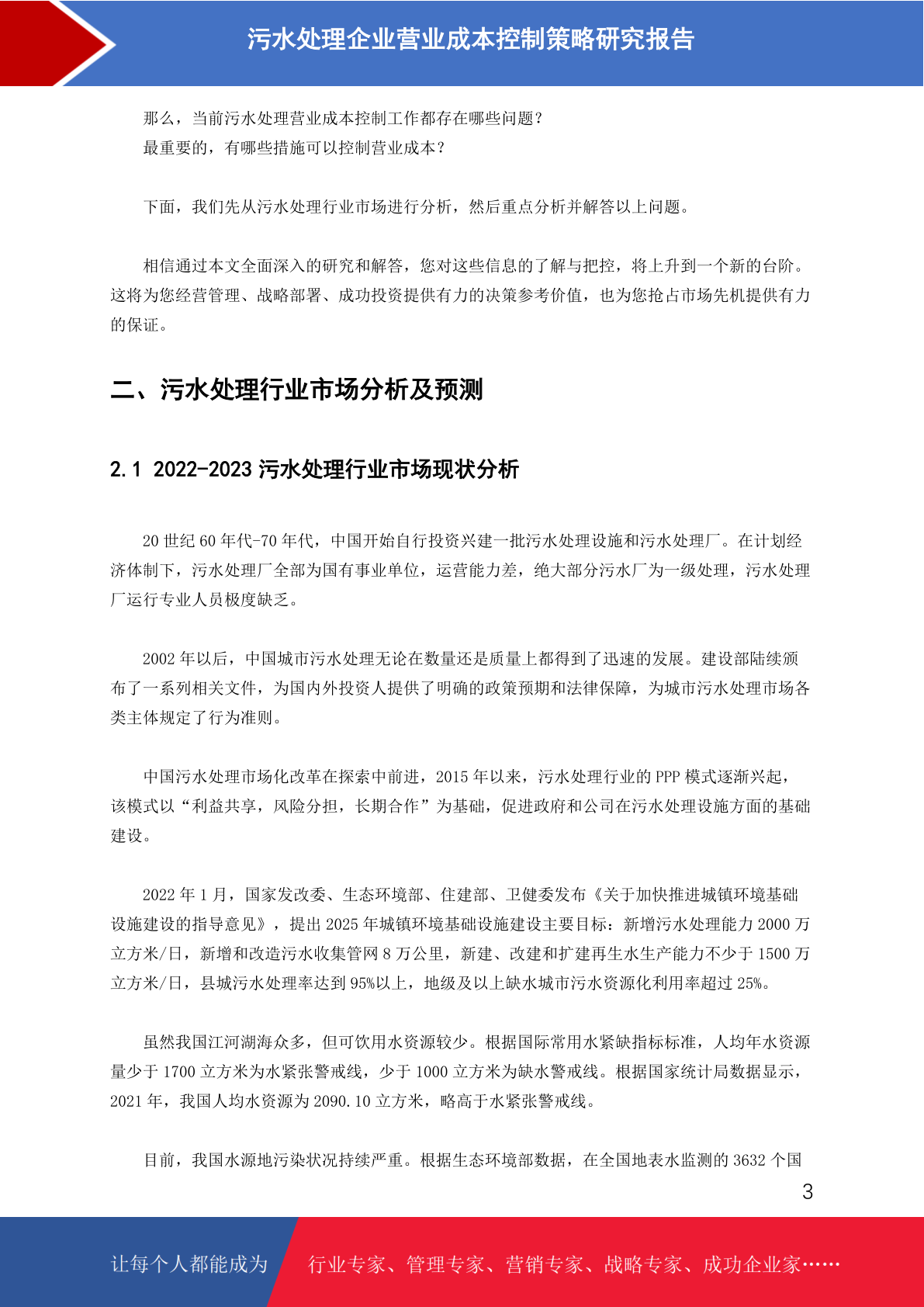 污水处理企业营业成本控制策略研究报告

那么，当前污水处理营业成本控制工作都存在哪些问题？
最重要的，有哪些措施可以控制营业成本？

下面，我们先从污水处理行业市场进行分析，然后重点分析并解答以上问题。

相信通过本文全面深入的研究和解答，您对这些信息的了解与把控，将上升到一个新的台阶。这将为您经营管理、战略部署、成功投资提供有力的决策参考价值，也为您抢占市场先机提供有力的保证。

二、污水处理行业市场分析及预测

2.1 2022-2023 污水处理行业市场现状分析

20 世纪 60 年代-70 年代，中国开始自行投资兴建一批污水处理设施和污水处理厂。在计划经济体制下，污水处理厂全部为国有事业单位，运营能力差，绝大部分污水厂为一级处理，污水处理厂运行专业人员极度缺乏。

2002 年以后，中国城市污水处理无论在数量还是质量上都得到了迅速的发展。建设部陆续颁布了一系列相关文件，为国内外投资人提供了明确的政策预期和法律保障，为城市污水处理市场各类主体规定了行为准则。

中国污水处理市场化改革在探索中前进，2015 年以来，污水处理行业的 PPP 模式逐渐兴起，该模式以“利益共享，风险分担，长期合作”为基础，促进政府和公司在污水处理设施方面的基础建设。

2022 年 1 月，国家发改委、生态环境部、住建部、卫健委发布《关于加快推进城镇环境基础设施建设的指导意见》，提出 2025 年城镇环境基础设施建设主要目标：新增污水处理能力 2000 万立方米/日，新增和改造污水收集管网 8 万公里，新建、改建和扩建再生水生产能力不少于 1500 万立方米/日，县城污水处理率达到 95%以上，地级及以上缺水城市污水资源化利用率超过 25%。

虽然我国江河湖海众多，但可饮用水资源较少。根据国际常用水紧缺指标标准，人均年水资源量少于 1700 立方米为水紧张警戒线，少于 1000 立方米为缺水警戒线。根据国家统计局数据显示，2021 年，我国人均水资源为 2090.10 立方米，略高于水紧张警戒线。

目前，我国水源地污染状况持续严重。根据生态环境部数据，在全国地表水监测的 3632 个国

3

让每个人都能成为 行业专家、管理专家、营销专家、战略专家、成功企业家……